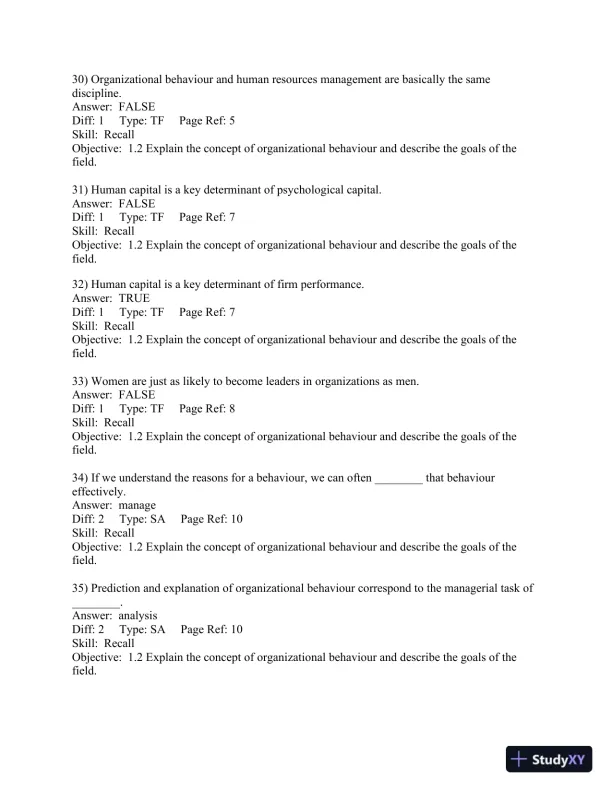 30) Organizational behaviour and human resources management are basically the same discipline.
Answer: FALSE
Diff: 1 Type: TF Page Ref: 5
Skill: Recall
Objective: 1.2 Explain the concept of organizational behaviour and describe the goals of the field.

31) Human capital is a key determinant of psychological capital.
Answer: FALSE
Diff: 1 Type: TF Page Ref: 7
Skill: Recall
Objective: 1.2 Explain the concept of organizational behaviour and describe the goals of the field.

32) Human capital is a key determinant of firm performance.
Answer: TRUE
Diff: 1 Type: TF Page Ref: 7
Skill: Recall
Objective: 1.2 Explain the concept of organizational behaviour and describe the goals of the field.

33) Women are just as likely to become leaders in organizations as men.
Answer: FALSE
Diff: 1 Type: TF Page Ref: 8
Skill: Recall
Objective: 1.2 Explain the concept of organizational behaviour and describe the goals of the field.

34) If we understand the reasons for a behaviour, we can often ________ that behaviour effectively.
Answer: manage
Diff: 2 Type: SA Page Ref: 10
Skill: Recall
Objective: 1.2 Explain the concept of organizational behaviour and describe the goals of the field.

35) Prediction and explanation of organizational behaviour correspond to the managerial task of ________.
Answer: analysis
Diff: 2 Type: SA Page Ref: 10
Skill: Recall
Objective: 1.2 Explain the concept of organizational behaviour and describe the goals of the field.

StudyXY